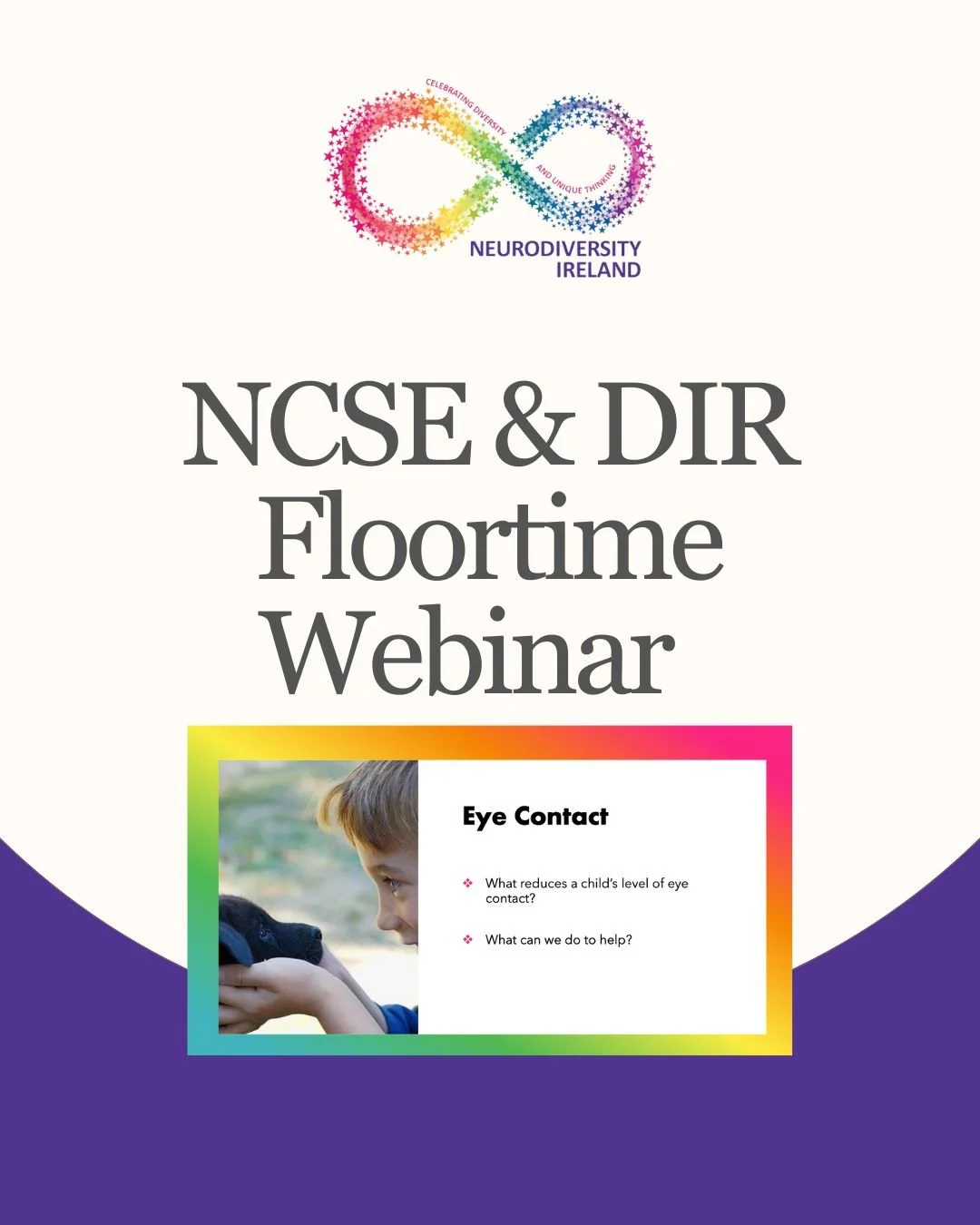 CELEBRATING DIVERSITY AND UNIQUE THINKING

NEURODIVERSITY IRELAND

NCSE & DIR Floortime Webinar

Eye Contact

❖ What reduces a child's level of eye contact?

❖ What can we do to help?